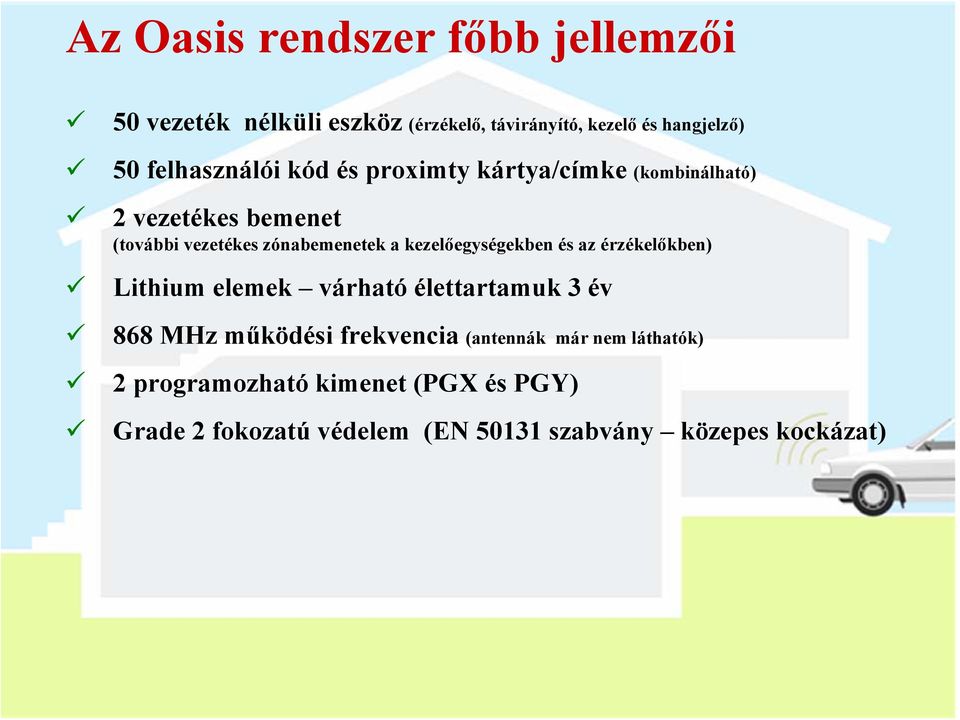 Az Oasis rendszer főbb jellemzői

✓ 50 vezeték nélküli eszköz (érzékelő, távirányító, kezelő és hangjelző)

✓ 50 felhasználói kód és proximty kártya/címke (kombinálható)

✓ 2 vezetékes bemenet
(további vezetékes zónabemenetek a kezelőegységekben és az érzékelőkben)

✓ Lithium elemek – várható élettartamuk 3 év

✓ 868 MHz működési frekvencia (antennák már nem láthatók)

✓ 2 programozható kimenet (PGX és PGY)

✓ Grade 2 fokozatú védelem (EN 50131 szabvány – közepes kockázat)